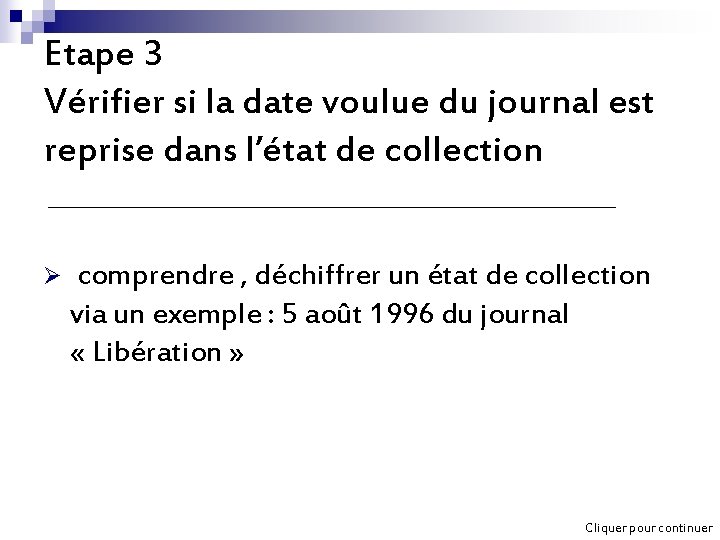 Etape 3
Vérifier si la date voulue du journal est reprise dans l'état de collection

➢ comprendre , déchiffrer un état de collection via un exemple : 5 août 1996 du journal « Libération »

Cliquer pour continuer